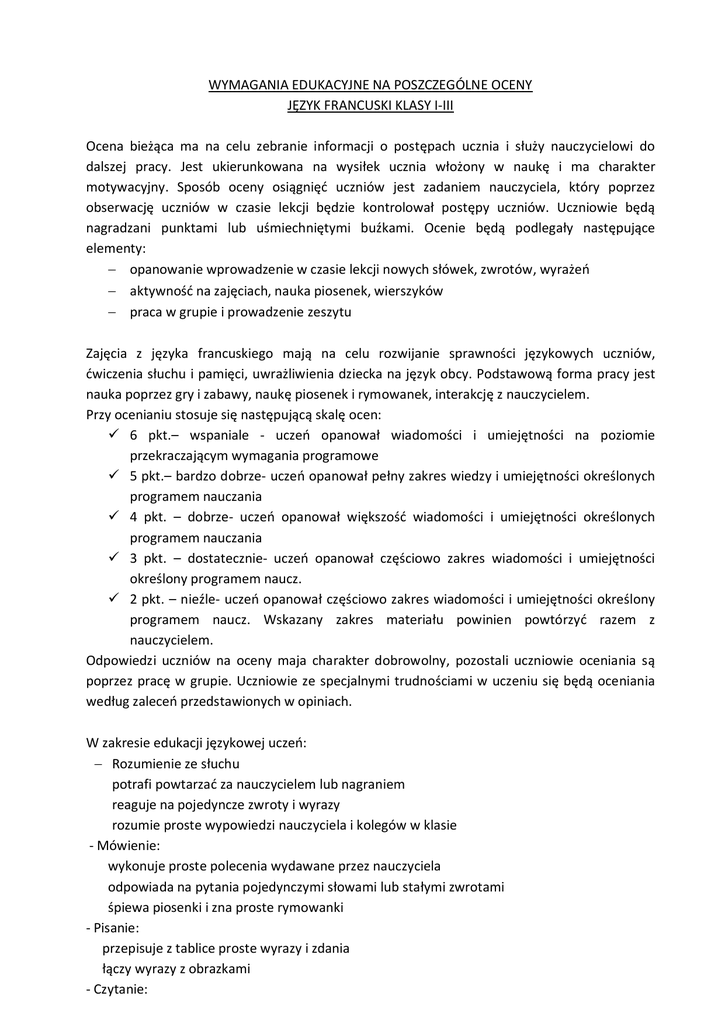 WYMAGANIA EDUKACYJNE NA POSZCZEGÓLNE OCENY
JĘZYK FRANCUSKI KLASY I-III

Ocena bieżąca ma na celu zebranie informacji o postępach ucznia i służy nauczycielowi do dalszej pracy. Jest ukierunkowana na wysiłek ucznia włożony w naukę i ma charakter motywacyjny. Sposób oceny osiągnięć uczniów jest zadaniem nauczyciela, który poprzez obserwację uczniów w czasie lekcji będzie kontrolował postępy uczniów. Uczniowie będą nagradzani punktami lub uśmiechniętymi buźkami. Ocenie będą podlegały następujące elementy:
– opanowanie wprowadzenie w czasie lekcji nowych słówek, zwrotów, wyrażeń
– aktywność na zajęciach, nauka piosenek, wierszyków
– praca w grupie i prowadzenie zeszytu

Zajęcia z języka francuskiego mają na celu rozwijanie sprawności językowych uczniów, ćwiczenia słuchu i pamięci, uwrażliwienia dziecka na język obcy. Podstawową forma pracy jest nauka poprzez gry i zabawy, naukę piosenek i rymowanek, interakcję z nauczycielem.
Przy ocenianiu stosuje się następującą skalę ocen:
✓ 6 pkt.– wspaniale - uczeń opanował wiadomości i umiejętności na poziomie przekraczającym wymagania programowe
✓ 5 pkt.– bardzo dobrze- uczeń opanował pełny zakres wiedzy i umiejętności określonych programem nauczania
✓ 4 pkt. – dobrze- uczeń opanował większość wiadomości i umiejętności określonych programem nauczania
✓ 3 pkt. – dostatecznie- uczeń opanował częściowo zakres wiadomości i umiejętności określony programem naucz.
✓ 2 pkt. – nieźle- uczeń opanował częściowo zakres wiadomości i umiejętności określony programem naucz. Wskazany zakres materiału powinien powtórzyć razem z nauczycielem.
Odpowiedzi uczniów na oceny maja charakter dobrowolny, pozostali uczniowie oceniania są poprzez pracę w grupie. Uczniowie ze specjalnymi trudnościami w uczeniu się będą oceniania według zaleceń przedstawionych w opiniach.

W zakresie edukacji językowej uczeń:
– Rozumienie ze słuchu
potrafi powtarzać za nauczycielem lub nagraniem
reaguje na pojedyncze zwroty i wyrazy
rozumie proste wypowiedzi nauczyciela i kolegów w klasie
- Mówienie:
wykonuje proste polecenia wydawane przez nauczyciela
odpowiada na pytania pojedynczymi słowami lub stałymi zwrotami
śpiewa piosenki i zna proste rymowanki
- Pisanie:
przepisuje z tablice proste wyrazy i zdania
łączy wyrazy z obrazkami
- Czytanie: